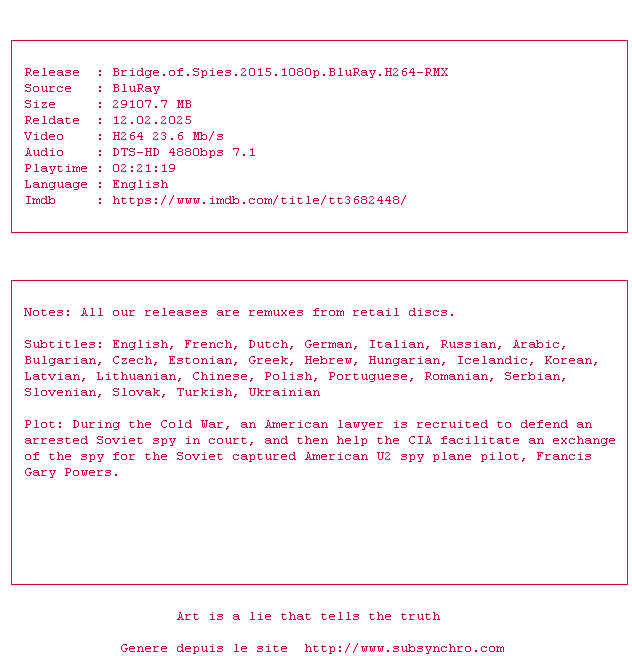 Release : Bridge.of.Spies.2015.1080p.BluRay.H264-RMX
Source : BluRay
Size : 29107.7 MB
Reldate : 12.02.2025
Video : H264 23.6 Mb/s
Audio : DTS-HD 4880bps 7.1
Playtime : 02:21:19
Language : English
Imdb : https://www.imdb.com/title/tt3682448/

Notes: All our releases are remuxes from retail discs.

Subtitles: English, French, Dutch, German, Italian, Russian, Arabic, Bulgarian, Czech, Estonian, Greek, Hebrew, Hungarian, Icelandic, Korean, Latvian, Lithuanian, Chinese, Polish, Portuguese, Romanian, Serbian, Slovenian, Slovak, Turkish, Ukrainian

Plot: During the Cold War, an American lawyer is recruited to defend an arrested Soviet spy in court, and then help the CIA facilitate an exchange of the spy for the Soviet captured American U2 spy plane pilot, Francis Gary Powers.

Art is a lie that tells the truth

Genere depuis le site http://www.subsynchro.com